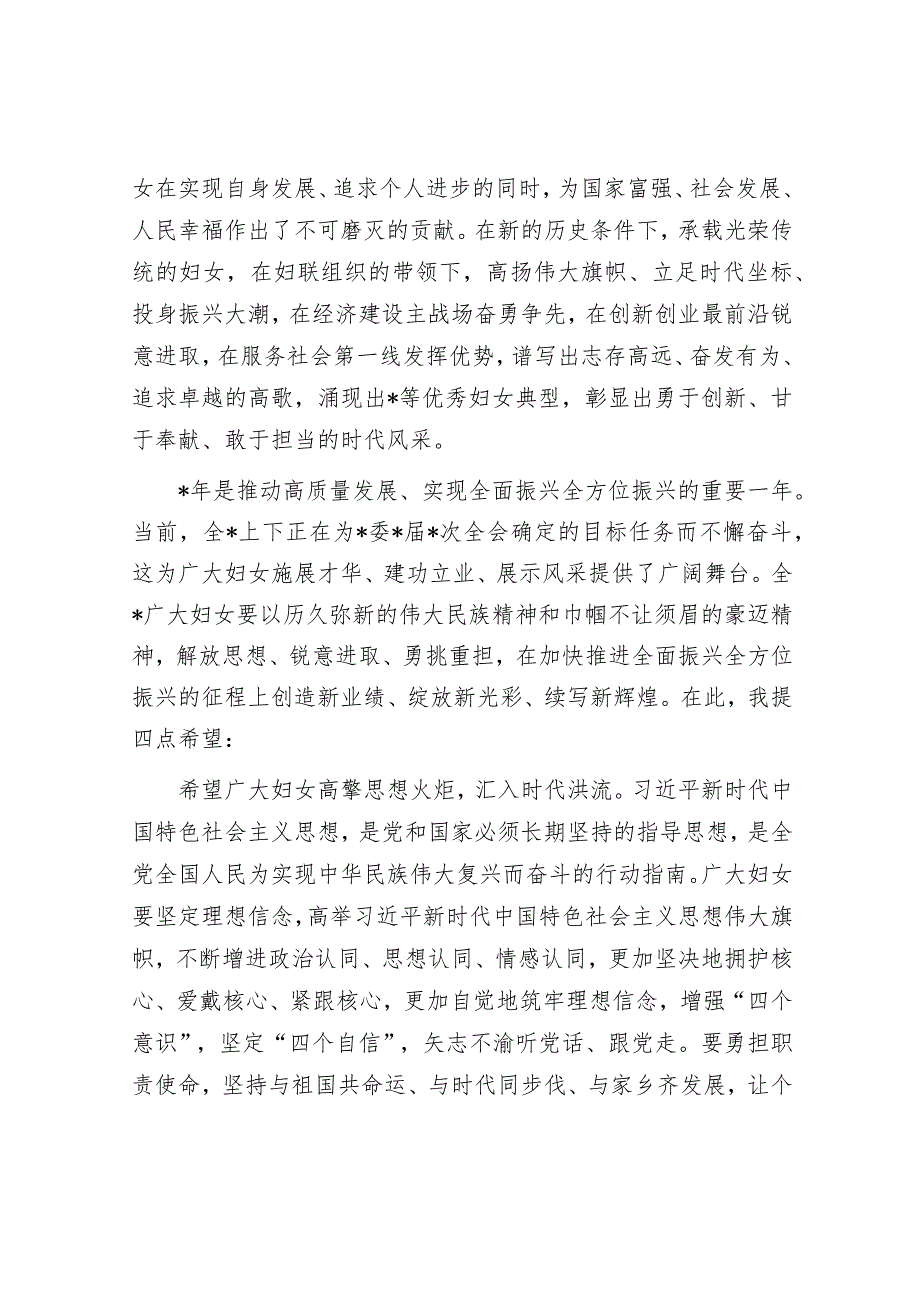 女在实现自身发展、追求个人进步的同时，为国家富强、社会发展、人民幸福作出了不可磨灭的贡献。在新的历史条件下，承载光荣传统的妇女，在妇联组织的带领下，高扬伟大旗帜、立足时代坐标、投身振兴大潮，在经济建设主战场奋勇争先，在创新创业最前沿锐意进取，在服务社会第一线发挥优势，谱写出志存高远、奋发有为、追求卓越的高歌，涌现出*等优秀妇女典型，彰显出勇于创新、甘于奉献、敢于担当的时代风采。

*年是推动高质量发展、实现全面振兴全方位振兴的重要一年。当前，全*上下正在为*委*届*次全会确定的目标任务而不懈奋斗，这为广大妇女施展才华、建功立业、展示风采提供了广阔舞台。全*广大妇女要以历久弥新的伟大民族精神和巾帼不让须眉的豪迈精神，解放思想、锐意进取、勇挑重担，在加快推进全面振兴全方位振兴的征程上创造新业绩、绽放新光彩、续写新辉煌。在此，我提四点希望：

希望广大妇女高擎思想火炬，汇入时代洪流。习近平新时代中国特色社会主义思想，是党和国家必须长期坚持的指导思想，是全党全国人民为实现中华民族伟大复兴而奋斗的行动指南。广大妇女要坚定理想信念，高举习近平新时代中国特色社会主义思想伟大旗帜，不断增进政治认同、思想认同、情感认同，更加坚决地拥护核心、爱戴核心、紧跟核心，更加自觉地筑牢理想信念，增强“四个意识”，坚定“四个自信”，矢志不渝听党话、跟党走。要勇担职责使命，坚持与祖国共命运、与时代同步伐、与家乡齐发展，让个